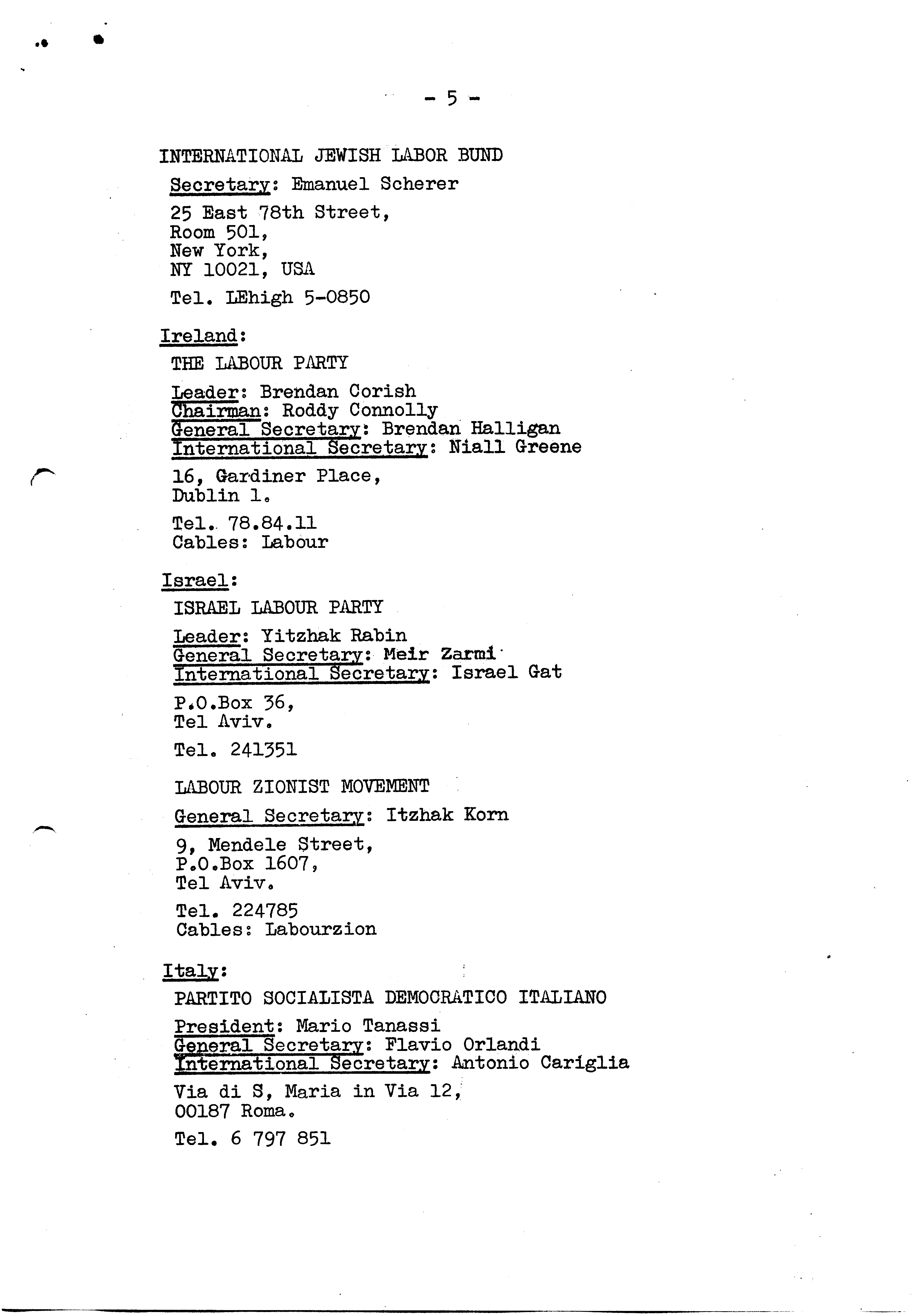 - 5 -

INTERNATIONAL JEWISH LABOR BUND

Secretary: Emanuel Scherer

25 East 78th Street, Room 501, New York, NY 10021, USA

Tel. LEhigh 5-0850

Ireland:

THE LABOUR PARTY

Leader: Brendan Corish
Chairman: Roddy Connolly
General Secretary: Brendan Halligan
International Secretary: Niall Greene

16, Gardiner Place, Dublin 1.

Tel. 78.84.11
Cables: Labour

Israel:

ISRAEL LABOUR PARTY

Leader: Yitzhak Rabin
General Secretary: Meir Zarmi
International Secretary: Israel Gat

P.O.Box 36, Tel Aviv.

Tel. 241351

LABOUR ZIONIST MOVEMENT

General Secretary: Itzhak Korn

9, Mendele Street, P.O.Box 1607, Tel Aviv.

Tel. 224785
Cables: Labourzion

Italy:

PARTITO SOCIALISTA DEMOCRATICO ITALIANO

President: Mario Tanassi
General Secretary: Flavio Orlandi
International Secretary: Antonio Cariglia

Via di S, Maria in Via 12, 00187 Roma.

Tel. 6 797 851